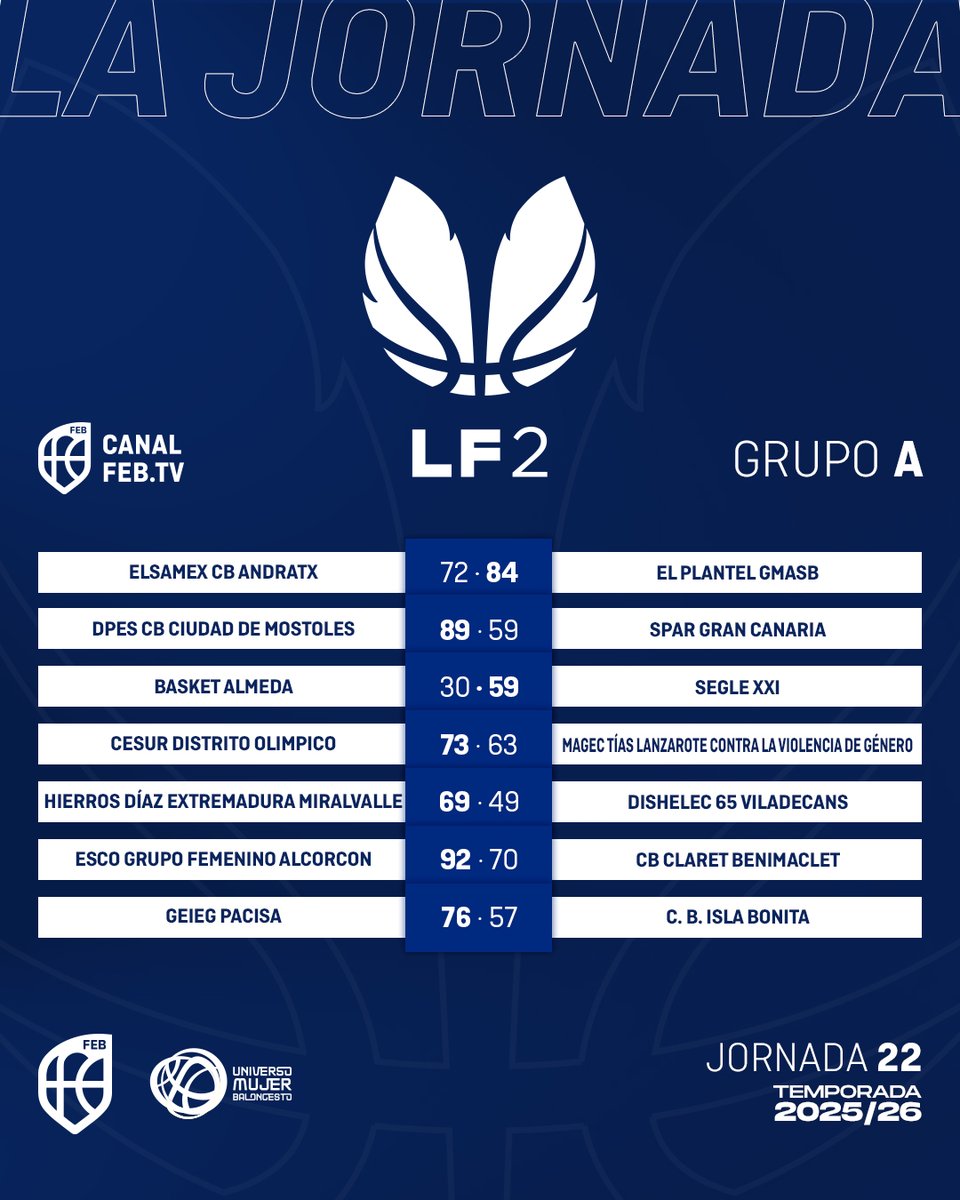 LA JORNADA

FEB CANAL FEB.TV

LF2

GRUPO A

| | | |
|---|---|---|
| ELSAMEX CB ANDRATX | 72 · 84 | EL PLANTEL GMASB |
| DPES CB CIUDAD DE MOSTOLES | 89 · 59 | SPAR GRAN CANARIA |
| BASKET ALMEDA | 30 · 59 | SEGLE XXI |
| CESUR DISTRITO OLIMPICO | 73 · 63 | MAGEC TÍAS LANZAROTE CONTRA LA VIOLENCIA DE GÉNERO |
| HIERROS DÍAZ EXTREMADURA MIRALVALLE | 69 · 49 | DISHELEC 65 VILADECANS |
| ESCO GRUPO FEMENINO ALCORCON | 92 · 70 | CB CLARET BENIMACLET |
| GEIEG PACISA | 76 · 57 | C. B. ISLA BONITA |

FEB

UNIVERSO MUJER BALONCESTO

JORNADA 22
TEMPORADA 2025/26